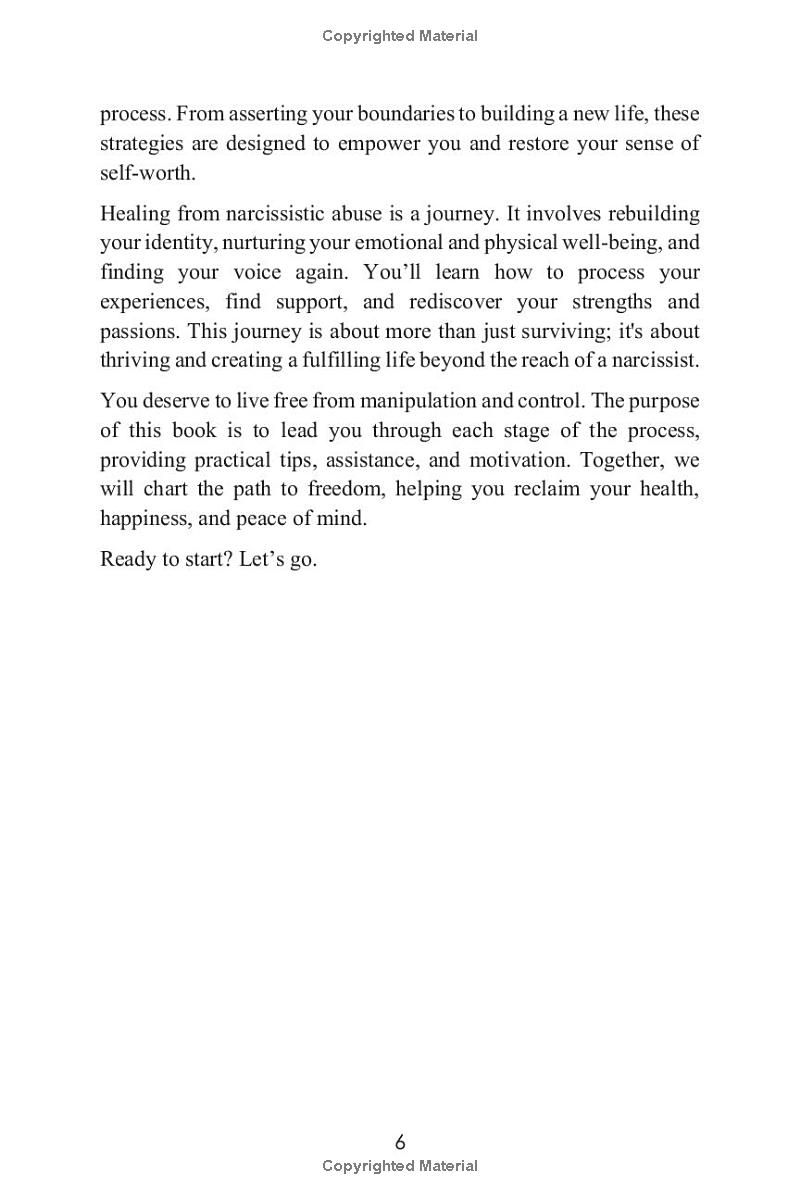 Copyrighted Material

process. From asserting your boundaries to building a new life, these strategies are designed to empower you and restore your sense of self-worth.

Healing from narcissistic abuse is a journey. It involves rebuilding your identity, nurturing your emotional and physical well-being, and finding your voice again. You’ll learn how to process your experiences, find support, and rediscover your strengths and passions. This journey is about more than just surviving; it's about thriving and creating a fulfilling life beyond the reach of a narcissist.

You deserve to live free from manipulation and control. The purpose of this book is to lead you through each stage of the process, providing practical tips, assistance, and motivation. Together, we will chart the path to freedom, helping you reclaim your health, happiness, and peace of mind.

Ready to start? Let’s go.

6
Copyrighted Material